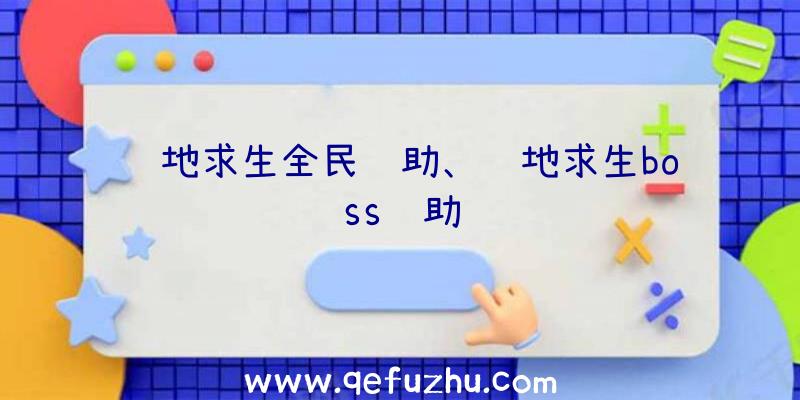 地求生全民 助、 地求生boss 助

www.qefuzhu.com